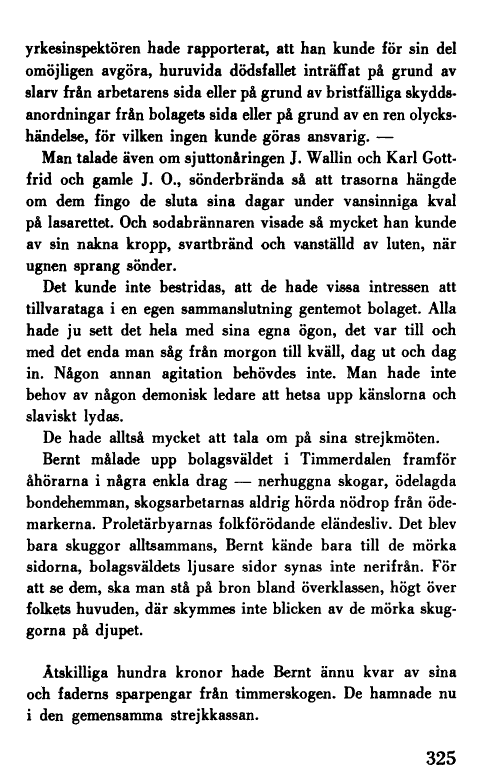 yrkesinspektören hade rapporterat, att han kunde för sin del omöjligen avgöra, huruvida dödsfallet inträffat på grund av slarv från arbetarens sida eller på grund av bristfälliga skyddsanordningar från bolagets sida eller på grund av en ren olyckshändelse, för vilken ingen kunde göras ansvarig. —

Man talade även om sjuttonåringen J. Wallin och Karl Gottfrid och gamle J. O., sönderbrända så att trasorna hängde om dem fingo de sluta sina dagar under vansinniga kval på lasarettet. Och sodabrännaren visade så mycket han kunde av sin nakna kropp, svartbränd och vanställd av luten, när ugnen sprang sönder.

Det kunde inte bestridas, att de hade vissa intressen att tillvarataga i en egen sammanslutning gentemot bolaget. Alla hade ju sett det hela med sina egna ögon, det var till och med det enda man såg från morgon till kväll, dag ut och dag in. Någon annan agitation behövdes inte. Man hade inte behov av någon demonisk ledare att hetsa upp känslorna och slaviskt lydas.

De hade alltså mycket att tala om på sina strejkmöten.

Bernt målade upp bolagsväldet i Timmerdalen framför åhörarna i några enkla drag — nerhuggna skogar, ödelagda bondehemman, skogsarbetarnas aldrig hörda nödrop från ödemarkerna. Proletärbyarnas folkförödande eländesliv. Det blev bara skuggor alltsammans, Bernt kände bara till de mörka sidorna, bolagsväldets ljusare sidor synas inte nerifrån. För att se dem, ska man stå på bron bland överklassen, högt över folkets huvuden, där skymmes inte blicken av de mörka skuggorna på djupet.

Åtskilliga hundra kronor hade Bernt ännu kvar av sina och faderns sparpengar från timmerskogen. De hamnade nu i den gemensamma strejkkassan.

325